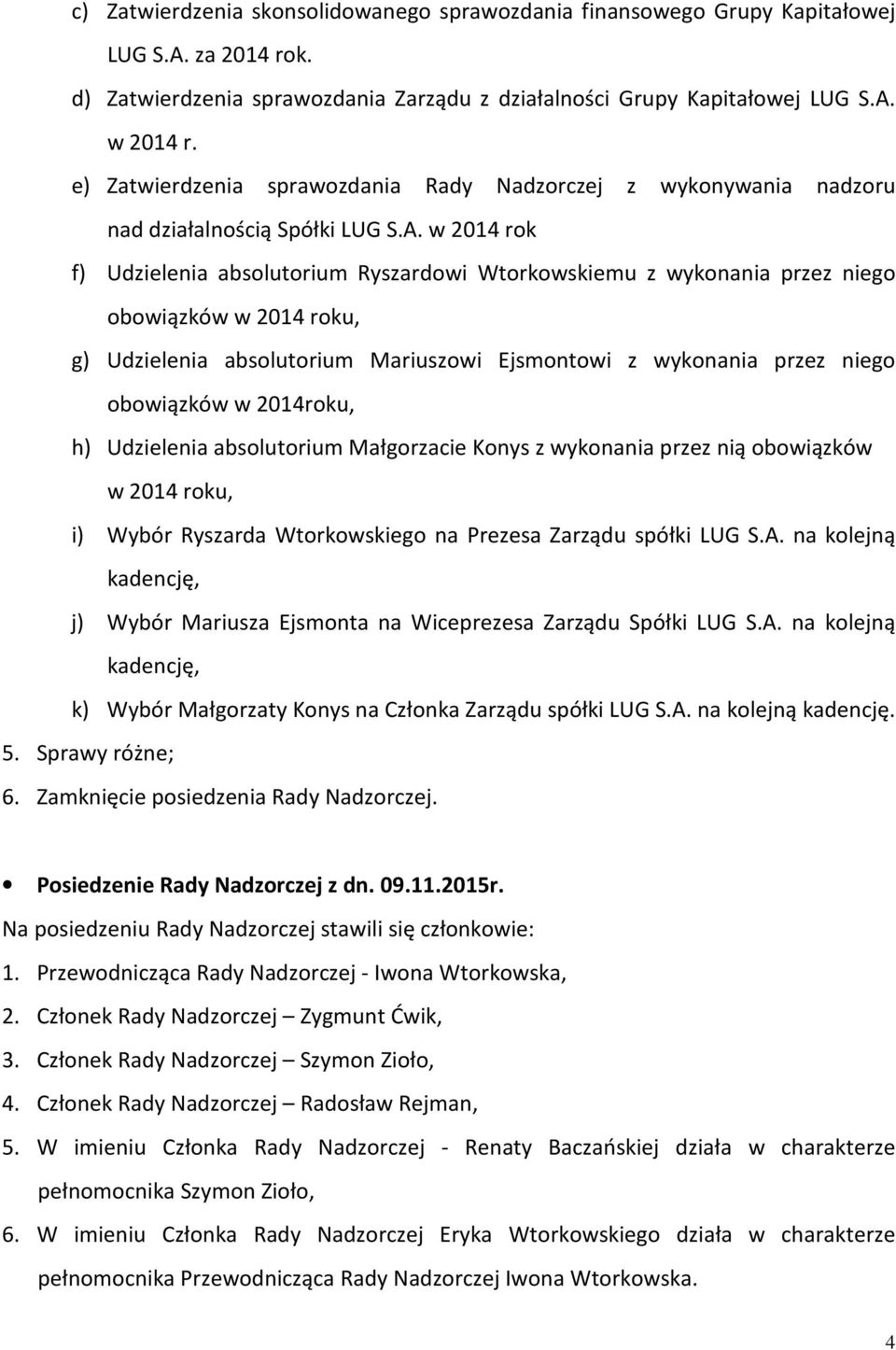 c) Zatwierdzenia skonsolidowanego sprawozdania finansowego Grupy Kapitałowej LUG S.A. za 2014 rok.

d) Zatwierdzenia sprawozdania Zarządu z działalności Grupy Kapitałowej LUG S.A. w 2014 r.

e) Zatwierdzenia sprawozdania Rady Nadzorczej z wykonywania nadzoru nad działalnością Spółki LUG S.A. w 2014 rok

f) Udzielenia absolutorium Ryszardowi Wtorkowskiemu z wykonania przez niego obowiązków w 2014 roku,

g) Udzielenia absolutorium Mariuszowi Ejsmontowi z wykonania przez niego obowiązków w 2014roku,

h) Udzielenia absolutorium Małgorzacie Konys z wykonania przez nią obowiązków w 2014 roku,

i) Wybór Ryszarda Wtorkowskiego na Prezesa Zarządu spółki LUG S.A. na kolejną kadencję,

j) Wybór Mariusza Ejsmonta na Wiceprezesa Zarządu Spółki LUG S.A. na kolejną kadencję,

k) Wybór Małgorzaty Konys na Członka Zarządu spółki LUG S.A. na kolejną kadencję.

5. Sprawy różne;

6. Zamknięcie posiedzenia Rady Nadzorczej.

• Posiedzenie Rady Nadzorczej z dn. 09.11.2015r.

Na posiedzeniu Rady Nadzorczej stawili się członkowie:

1. Przewodnicząca Rady Nadzorczej - Iwona Wtorkowska,

2. Członek Rady Nadzorczej – Zygmunt Ćwik,

3. Członek Rady Nadzorczej – Szymon Zioło,

4. Członek Rady Nadzorczej – Radosław Rejman,

5. W imieniu Członka Rady Nadzorczej - Renaty Baczańskiej działa w charakterze pełnomocnika Szymon Zioło,

6. W imieniu Członka Rady Nadzorczej Eryka Wtorkowskiego działa w charakterze pełnomocnika Przewodnicząca Rady Nadzorczej Iwona Wtorkowska.

4